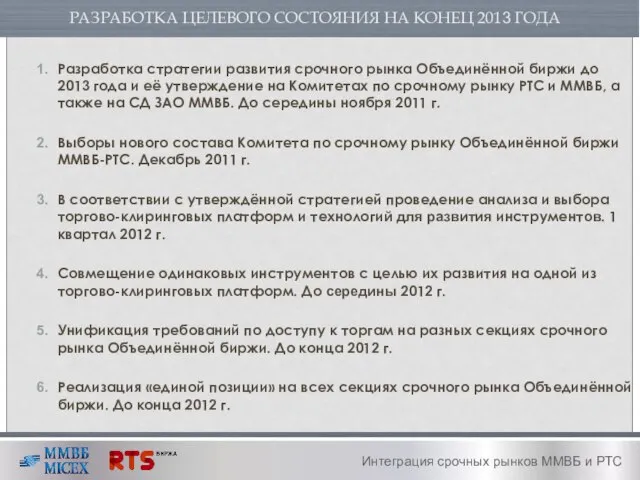 РАЗРАБОТКА ЦЕЛЕВОГО СОСТОЯНИЯ НА КОНЕЦ 2013 ГОДА

1. Разработка стратегии развития срочного рынка Объединённой биржи до 2013 года и её утверждение на Комитетах по срочному рынку РТС и ММВБ, а также на СД ЗАО ММВБ. До середины ноября 2011 г.

2. Выборы нового состава Комитета по срочному рынку Объединённой биржи ММВБ-РТС. Декабрь 2011 г.

3. В соответствии с утверждённой стратегией проведение анализа и выбора торгово-клиринговых платформ и технологий для развития инструментов. 1 квартал 2012 г.

4. Совмещение одинаковых инструментов с целью их развития на одной из торгово-клиринговых платформ. До середины 2012 г.

5. Унификация требований по доступу к торгам на разных секциях срочного рынка Объединённой биржи. До конца 2012 г.

6. Реализация «единой позиции» на всех секциях срочного рынка Объединённой биржи. До конца 2012 г.

ММВБ MICEX RTS БИРЖА

Интеграция срочных рынков ММВБ и РТС